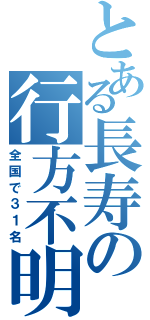 とある長寿の行方不明

全国で３１名